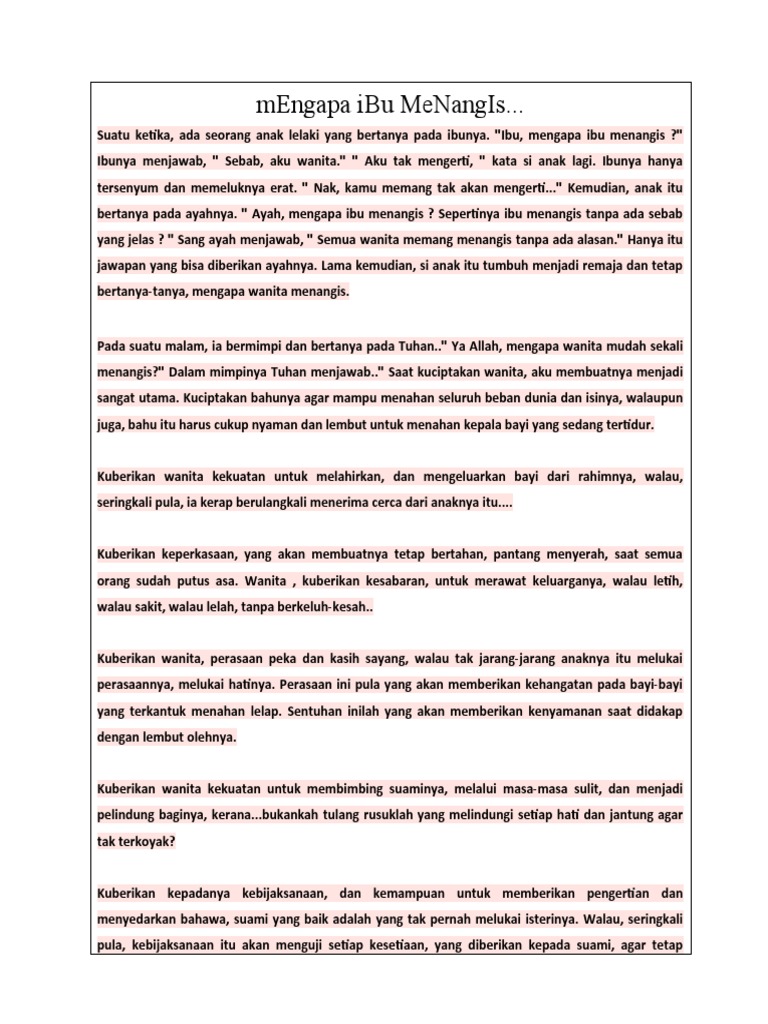 mEngapa iBu MeNangIs...

Suatu ketika, ada seorang anak lelaki yang bertanya pada ibunya. "Ibu, mengapa ibu menangis ?" Ibunya menjawab, " Sebab, aku wanita." " Aku tak mengerti, " kata si anak lagi. Ibunya hanya tersenyum dan memeluknya erat. " Nak, kamu memang tak akan mengerti..." Kemudian, anak itu bertanya pada ayahnya. " Ayah, mengapa ibu menangis ? Sepertinya ibu menangis tanpa ada sebab yang jelas ? " Sang ayah menjawab, " Semua wanita memang menangis tanpa ada alasan." Hanya itu jawapan yang bisa diberikan ayahnya. Lama kemudian, si anak itu tumbuh menjadi remaja dan tetap bertanya-tanya, mengapa wanita menangis.

Pada suatu malam, ia bermimpi dan bertanya pada Tuhan.." Ya Allah, mengapa wanita mudah sekali menangis?" Dalam mimpinya Tuhan menjawab.." Saat kuciptakan wanita, aku membuatnya menjadi sangat utama. Kuciptakan bahunya agar mampu menahan seluruh beban dunia dan isinya, walaupun juga, bahu itu harus cukup nyaman dan lembut untuk menahan kepala bayi yang sedang tertidur.

Kuberikan wanita kekuatan untuk melahirkan, dan mengeluarkan bayi dari rahimnya, walau, seringkali pula, ia kerap berulangkali menerima cerca dari anaknya itu....

Kuberikan keperkasaan, yang akan membuatnya tetap bertahan, pantang menyerah, saat semua orang sudah putus asa. Wanita , kuberikan kesabaran, untuk merawat keluarganya, walau letih, walau sakit, walau lelah, tanpa berkeluh-kesah..

Kuberikan wanita, perasaan peka dan kasih sayang, walau tak jarang-jarang anaknya itu melukai perasaannya, melukai hatinya. Perasaan ini pula yang akan memberikan kehangatan pada bayi-bayi yang terkantuk menahan lelap. Sentuhan inilah yang akan memberikan kenyamanan saat didakap dengan lembut olehnya.

Kuberikan wanita kekuatan untuk membimbing suaminya, melalui masa-masa sulit, dan menjadi pelindung baginya, kerana...bukankah tulang rusuklah yang melindungi setiap hati dan jantung agar tak terkoyak?

Kuberikan kepadanya kebijaksanaan, dan kemampuan untuk memberikan pengertian dan menyedarkan bahawa, suami yang baik adalah yang tak pernah melukai isterinya. Walau, seringkali pula, kebijaksanaan itu akan menguji setiap kesetiaan, yang diberikan kepada suami, agar tetap